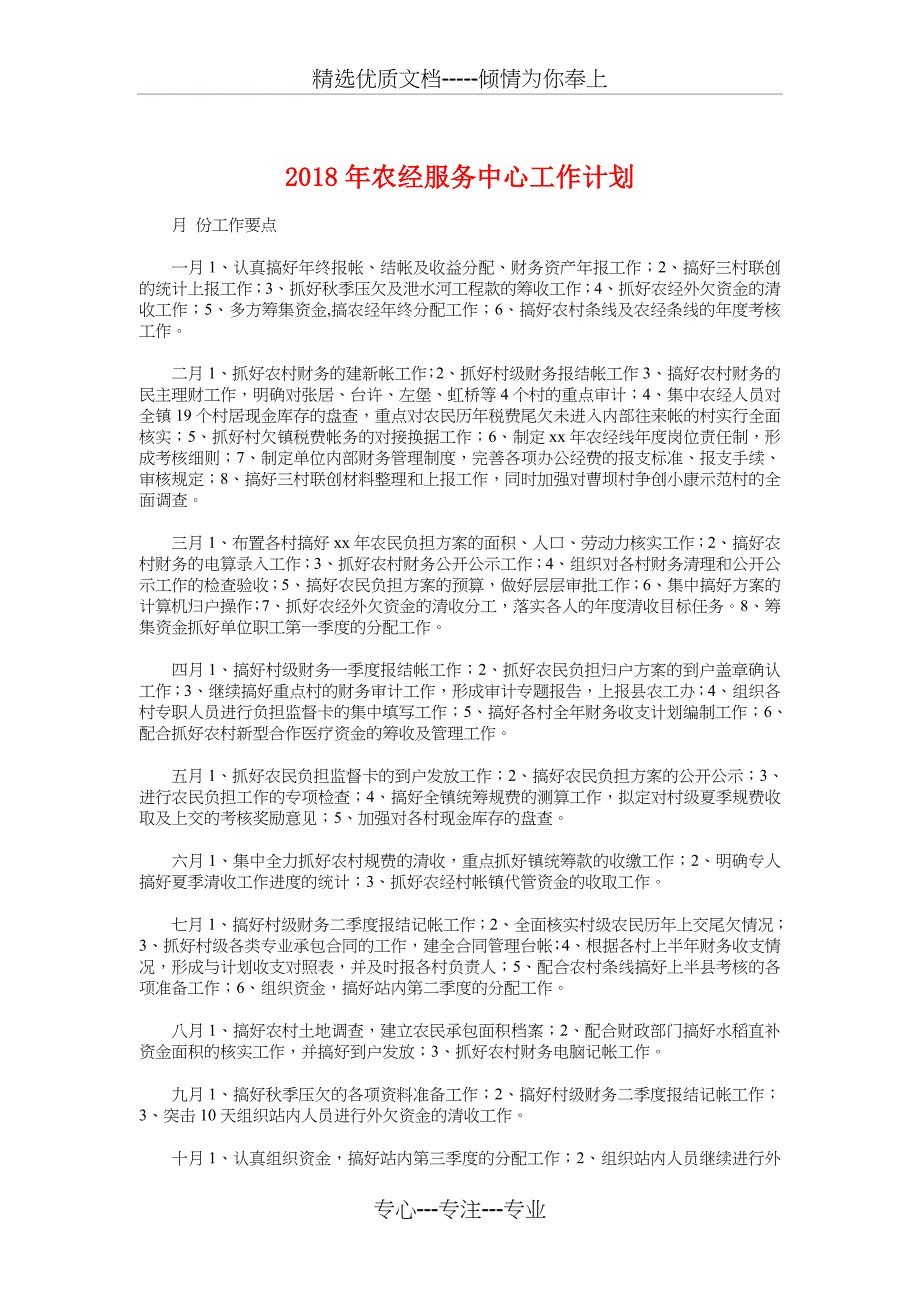 精选优质文档-----倾情为你奉上

2018年农经服务中心工作计划

月 份工作要点

一月1、认真搞好年终报帐、结帐及收益分配、财务资产年报工作；2、搞好三村联创的统计上报工作；3、抓好秋季压欠及泄水河工程款的筹收工作；4、抓好农经外欠资金的清收工作；5、多方筹集资金,搞农经年终分配工作；6、搞好农村条线及农经条线的年度考核工作。

二月1、抓好农村财务的建新帐工作;2、抓好村级财务报结帐工作3、搞好农村财务的民主理财工作，明确对张居、台许、左堡、虹桥等4个村的重点审计；4、集中农经人员对全镇19个村居现金库存的盘查，重点对农民历年税费尾欠未进入内部往来帐的村实行全面核实；5、抓好村欠镇税费帐务的对接换据工作；6、制定xx年农经线年度岗位责任制，形成考核细则；7、制定单位内部财务管理制度，完善各项办公经费的报支标准、报支手续、审核规定；8、搞好三村联创材料整理和上报工作，同时加强对曹坝村争创小康示范村的全面调查。

三月1、布置各村搞好xx年农民负担方案的面积、人口、劳动力核实工作；2、搞好农村财务的电算录入工作；3、抓好农村财务公开公示工作；4、组织对各村财务清理和公开公示工作的检查验收；5、搞好农民负担方案的预算，做好层层审批工作；6、集中搞好方案的计算机归户操作；7、抓好农经外欠资金的清收分工，落实各人的年度清收目标任务。8、筹集资金抓好单位职工第一季度的分配工作。

四月1、搞好村级财务一季度报结帐工作；2、抓好农民负担归户方案的到户盖章确认工作；3、继续搞好重点村的财务审计工作，形成审计专题报告，上报县农工办；4、组织各村专职人员进行负担监督卡的集中填写工作；5、搞好各村全年财务收支计划编制工作；6、配合抓好农村新型合作医疗资金的筹收及管理工作。

五月1、抓好农民负担监督卡的到户发放工作；2、搞好农民负担方案的公开公示；3、进行农民负担工作的专项检查；4、搞好全镇统筹规费的测算工作，拟定对村级夏季规费收取及上交的考核奖励意见；5、加强对各村现金库存的盘查。

六月1、集中全力抓好农村规费的清收，重点抓好镇统筹款的收缴工作；2、明确专人搞好夏季清收工作进度的统计；3、抓好农经村帐镇代管资金的收取工作。

七月1、搞好村级财务二季度报结记帐工作；2、全面核实村级农民历年上交尾欠情况；3、抓好村级各类专业承包合同的工作，建全合同管理台帐；4、根据各村上半年财务收支情况，形成与计划收支对照表，并及时报各村负责人；5、配合农村条线搞好上半县考核的各项准备工作；6、组织资金，搞好站内第二季度的分配工作。

八月1、搞好农村土地调查，建立农民承包面积档案；2、配合财政部门搞好水稻直补资金面积的核实工作，并搞好到户发放；3、抓好农村财务电脑记帐工作。

九月1、搞好秋季压欠的各项资料准备工作；2、搞好村级财务二季度报结记帐工作；3、突击10天组织站内人员进行外欠资金的清收工作。

十月1、认真组织资金，搞好站内第三季度的分配工作；2、组织站内人员继续进行外

专心---专注---专业